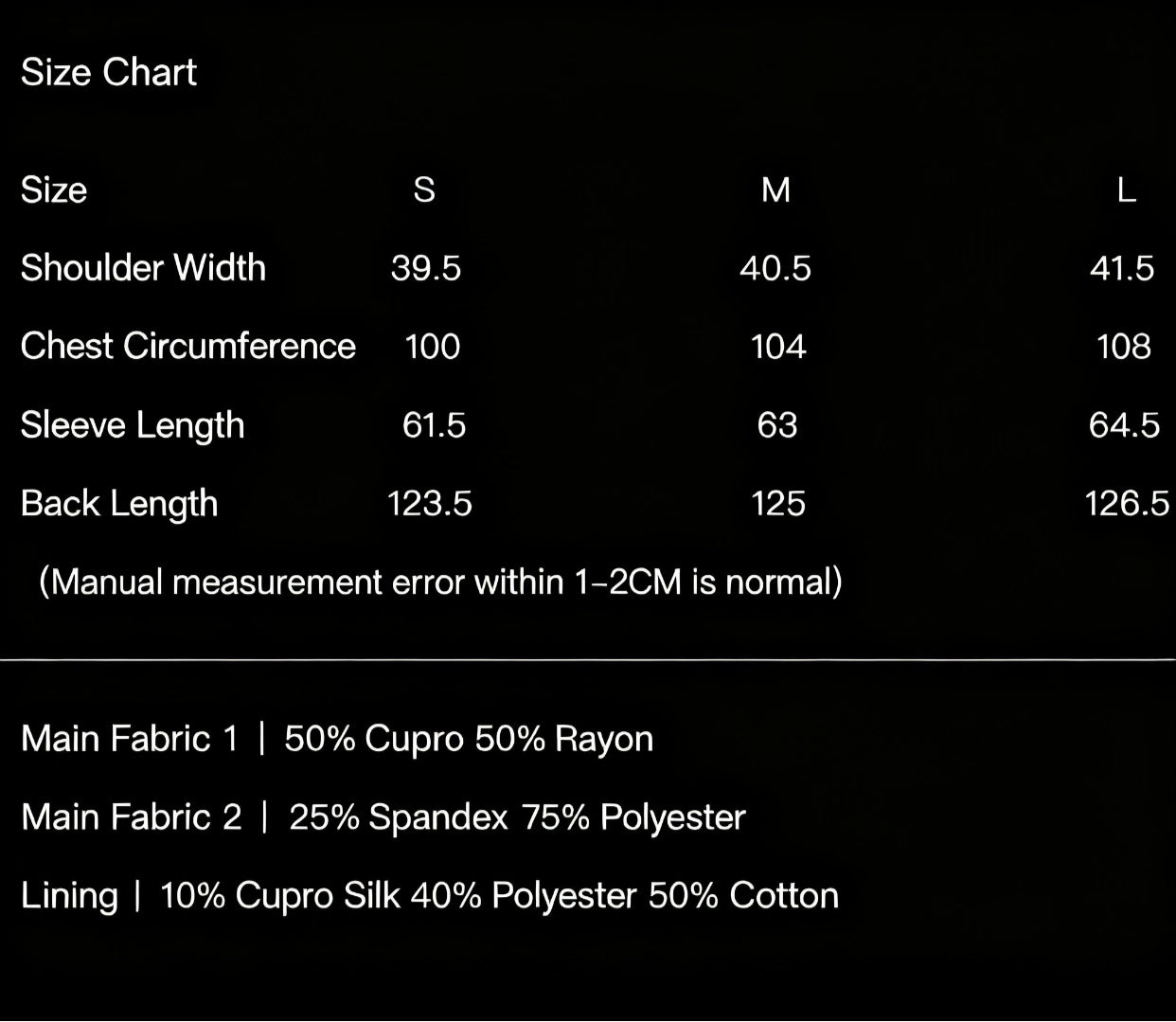 Size Chart

| Size | S | M | L |
|---|---|---|---|
| Shoulder Width | 39.5 | 40.5 | 41.5 |
| Chest Circumference | 100 | 104 | 108 |
| Sleeve Length | 61.5 | 63 | 64.5 |
| Back Length | 123.5 | 125 | 126.5 |

(Manual measurement error within 1-2CM is normal)

Main Fabric 1 | 50% Cupro 50% Rayon

Main Fabric 2 | 25% Spandex 75% Polyester

Lining | 10% Cupro Silk 40% Polyester 50% Cotton